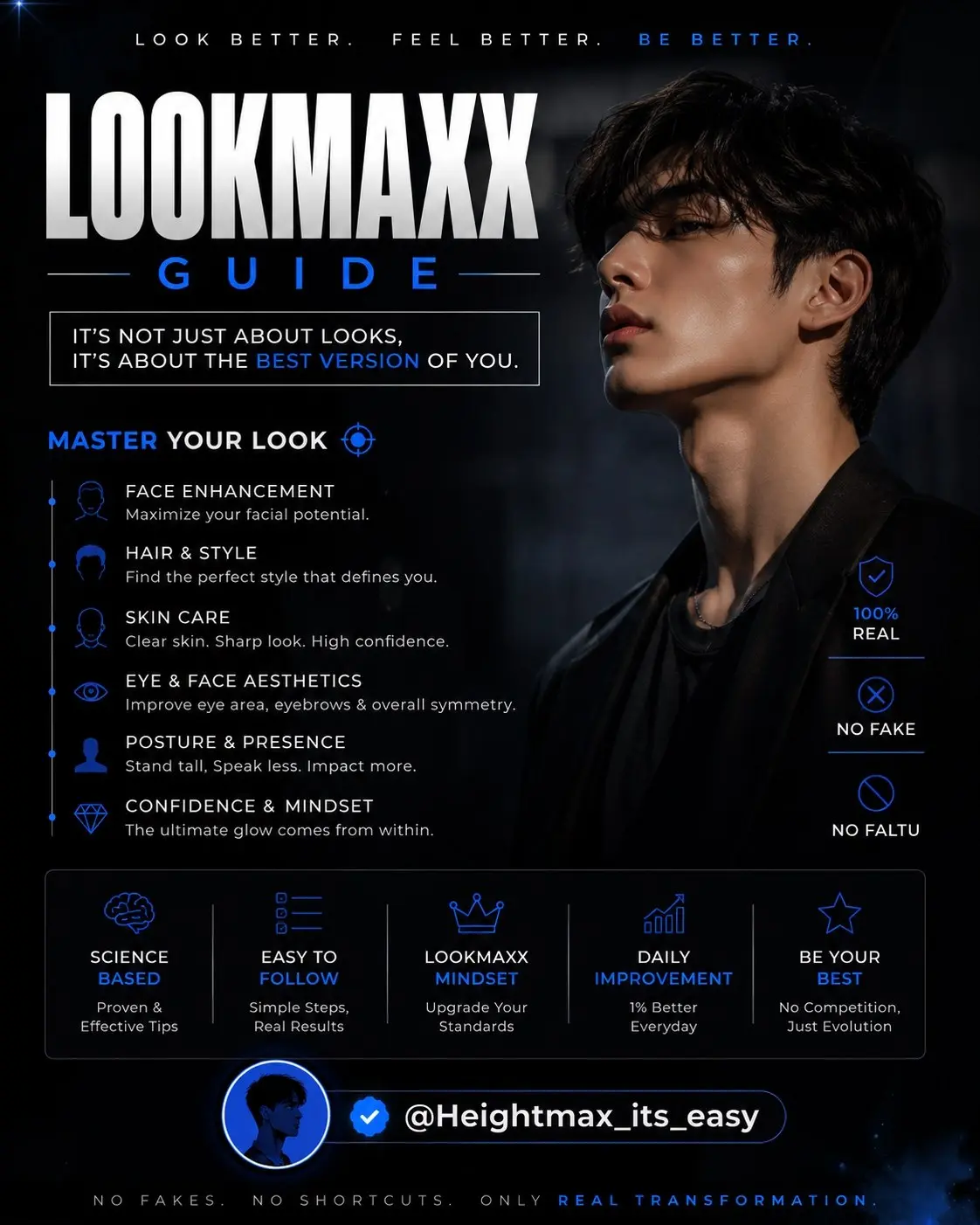 LOOK BETTER. FEEL BETTER. BE BETTER.

LOOKMAXX

GUIDE

IT'S NOT JUST ABOUT LOOKS,
IT'S ABOUT THE BEST VERSION OF YOU.

MASTER YOUR LOOK

FACE ENHANCEMENT
Maximize your facial potential.

HAIR & STYLE
Find the perfect style that defines you.

SKIN CARE
Clear skin. Sharp look. High confidence.

EYE & FACE AESTHETICS
Improve eye area, eyebrows & overall symmetry.

POSTURE & PRESENCE
Stand tall, Speak less. Impact more.

CONFIDENCE & MINDSET
The ultimate glow comes from within.

100%
REAL

NO FAKE

NO FALTU

SCIENCE
BASED
Proven & Effective Tips

EASY TO
FOLLOW
Simple Steps, Real Results

LOOKMAXX
MINDSET
Upgrade Your Standards

DAILY
IMPROVEMENT
1% Better Everyday

BE YOUR
BEST
No Competition, Just Evolution

@Heightmax_its_easy

NO FAKES. NO SHORTCUTS. ONLY REAL TRANSFORMATION.